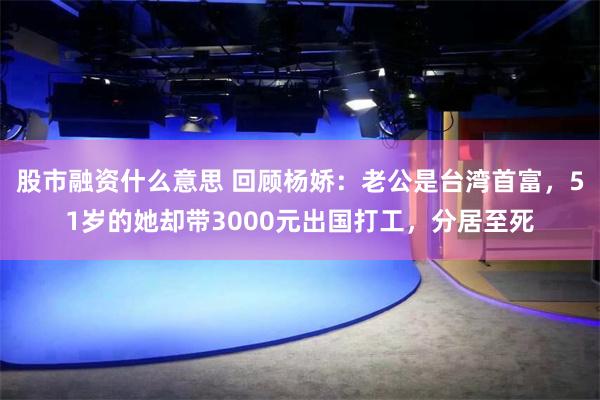 股市融资什么意思 回顾杨娇：老公是台湾首富，51岁的她却带3000元出国打工，分居至死